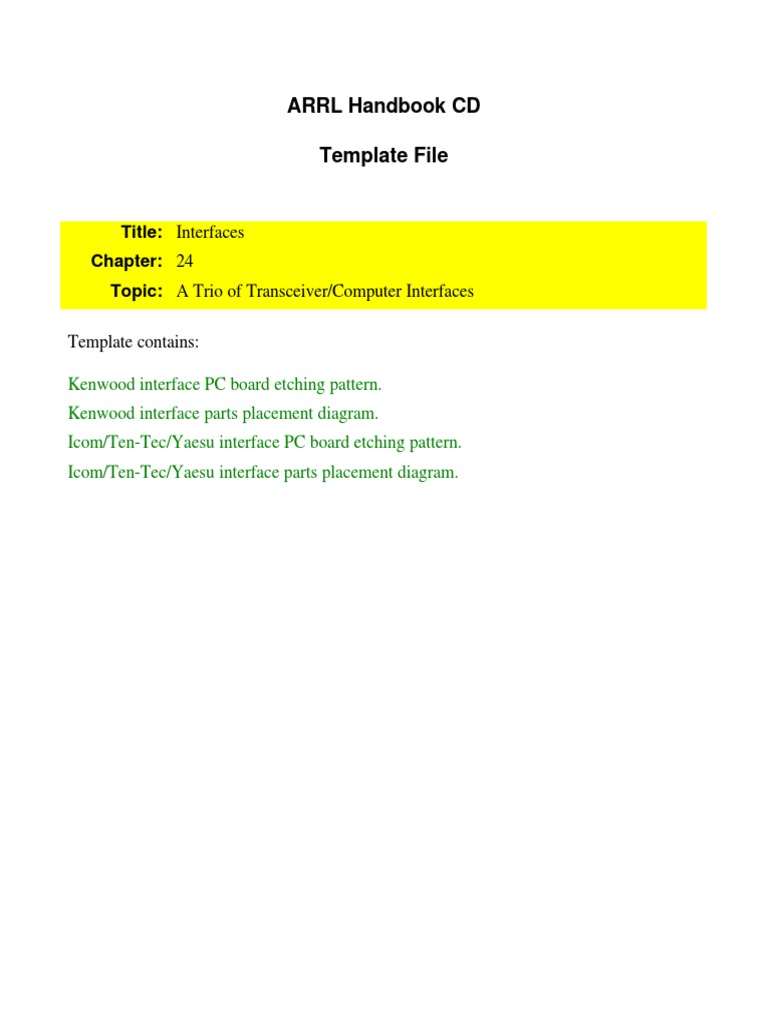 ARRL Handbook CD

Template File

Title: Interfaces
Chapter: 24
Topic: A Trio of Transceiver/Computer Interfaces

Template contains:

Kenwood interface PC board etching pattern.
Kenwood interface parts placement diagram.
Icom/Ten-Tec/Yaesu interface PC board etching pattern.
Icom/Ten-Tec/Yaesu interface parts placement diagram.